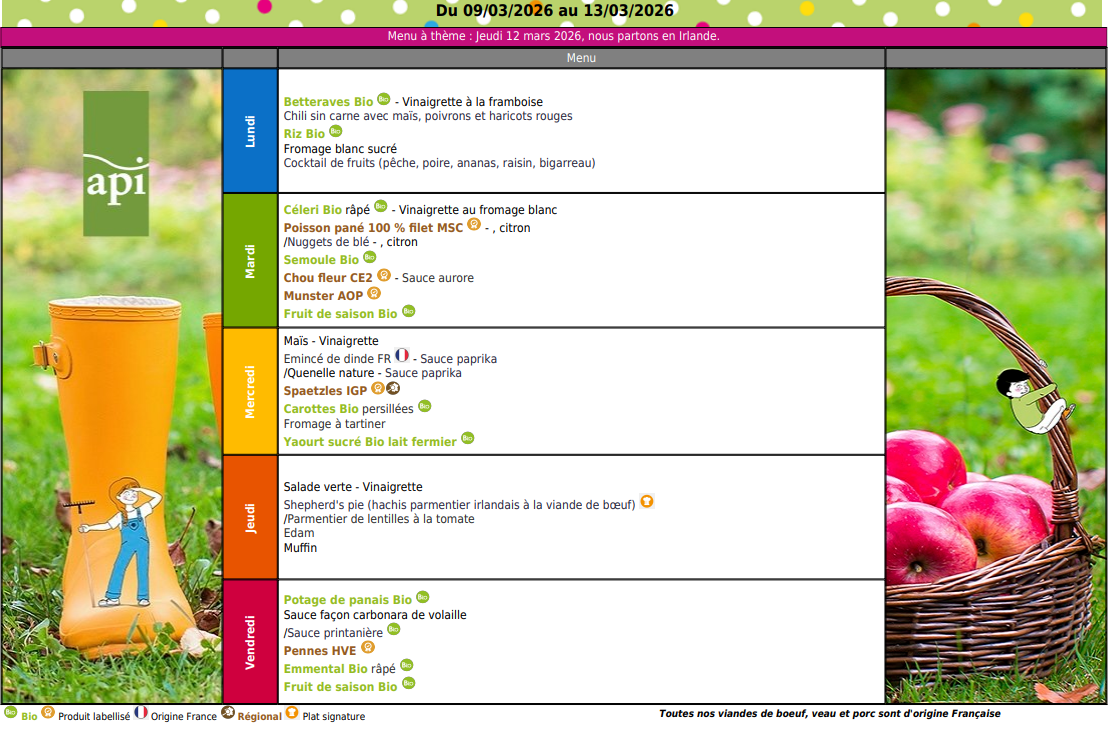 Du 09/03/2026 au 13/03/2026

Menu à thème : Jeudi 12 mars 2026, nous partons en Irlande.

Menu

api

Lundi

Betteraves Bio - Vinaigrette à la framboise
Chili sin carne avec maïs, poivrons et haricots rouges
Riz Bio
Fromage blanc sucré
Cocktail de fruits (pêche, poire, ananas, raisin, bigarreau)

Mardi

Céleri Bio râpé - Vinaigrette au fromage blanc
Poisson pané 100 % filet MSC - , citron
/Nuggets de blé - , citron
Semoule Bio
Chou fleur CE2 - Sauce aurore
Munster AOP
Fruit de saison Bio

Mercredi

Maïs - Vinaigrette
Emincé de dinde FR - Sauce paprika
/Quenelle nature - Sauce paprika
Spaetzles IGP
Carottes Bio persillées
Fromage à tartiner
Yaourt sucré Bio lait fermier

Jeudi

Salade verte - Vinaigrette
Shepherd's pie (hachis parmentier irlandais à la viande de bœuf)
/Parmentier de lentilles à la tomate
Edam
Muffin

Vendredi

Potage de panais Bio
Sauce façon carbonara de volaille
/Sauce printanière
Pennes HVE
Emmental Bio râpé
Fruit de saison Bio

Bio Produit labellisé Origine France Régional Plat signature

Toutes nos viandes de boeuf, veau et porc sont d'origine Française